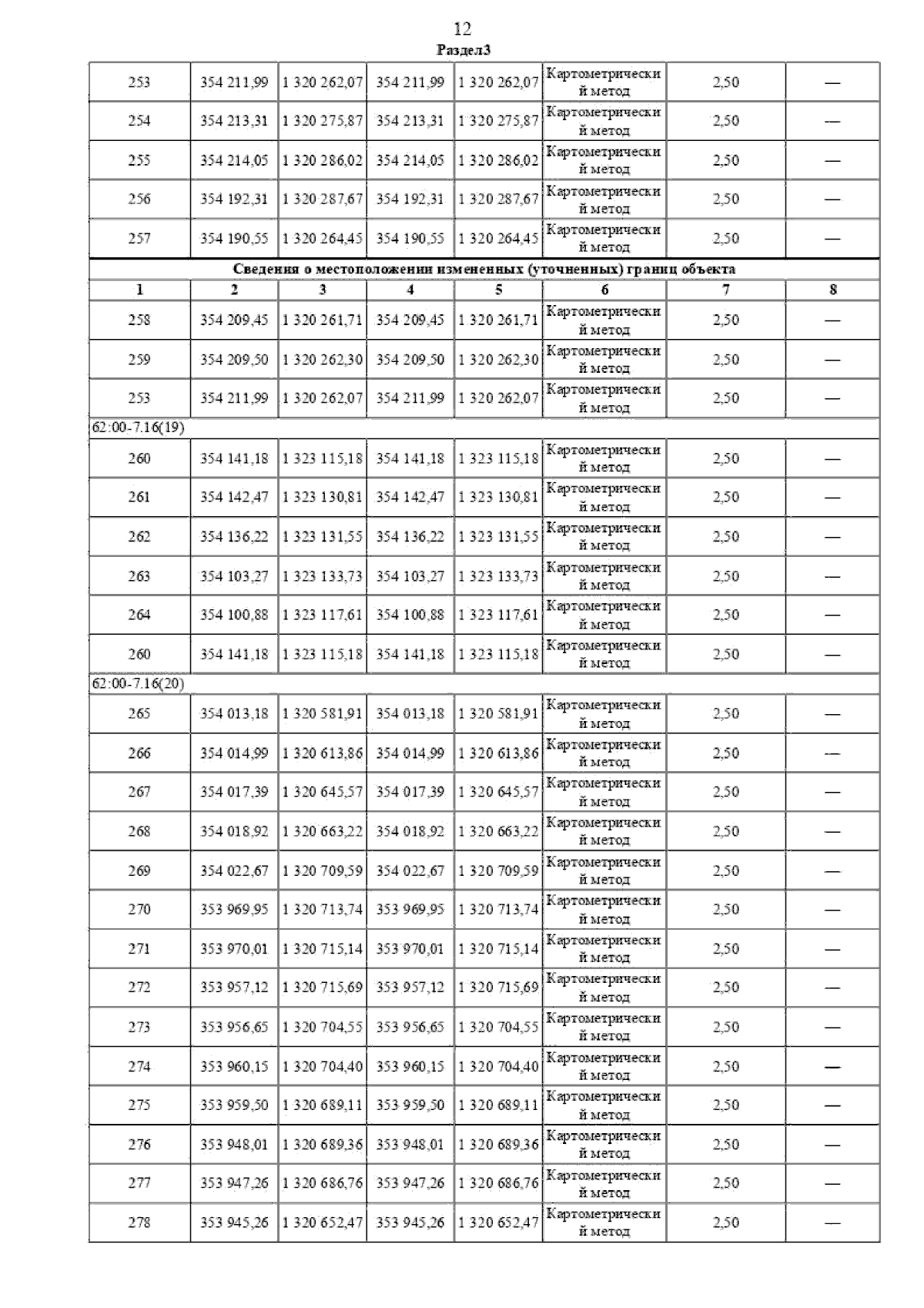 12

Раздел3

| 253 | 354 211,99 | 1 320 262,07 | 354 211,99 | 1 320 262,07 | Картометрический метод | 2,50 | — |
|---|---|---|---|---|---|---|---|
| 254 | 354 213,31 | 1 320 275,87 | 354 213,31 | 1 320 275,87 | Картометрический метод | 2,50 | — |
| 255 | 354 214,05 | 1 320 286,02 | 354 214,05 | 1 320 286,02 | Картометрический метод | 2,50 | — |
| 256 | 354 192,31 | 1 320 287,67 | 354 192,31 | 1 320 287,67 | Картометрический метод | 2,50 | — |
| 257 | 354 190,55 | 1 320 264,45 | 354 190,55 | 1 320 264,45 | Картометрический метод | 2,50 | — |
| Сведения о местоположении измененных (уточненных) границ объекта | | | | | | | |
| 1 | 2 | 3 | 4 | 5 | 6 | 7 | 8 |
| 258 | 354 209,45 | 1 320 261,71 | 354 209,45 | 1 320 261,71 | Картометрический метод | 2,50 | — |
| 259 | 354 209,50 | 1 320 262,30 | 354 209,50 | 1 320 262,30 | Картометрический метод | 2,50 | — |
| 253 | 354 211,99 | 1 320 262,07 | 354 211,99 | 1 320 262,07 | Картометрический метод | 2,50 | — |
| 62:00-7.16(19) | | | | | | | |
| 260 | 354 141,18 | 1 323 115,18 | 354 141,18 | 1 323 115,18 | Картометрический метод | 2,50 | — |
| 261 | 354 142,47 | 1 323 130,81 | 354 142,47 | 1 323 130,81 | Картометрический метод | 2,50 | — |
| 262 | 354 136,22 | 1 323 131,55 | 354 136,22 | 1 323 131,55 | Картометрический метод | 2,50 | — |
| 263 | 354 103,27 | 1 323 133,73 | 354 103,27 | 1 323 133,73 | Картометрический метод | 2,50 | — |
| 264 | 354 100,88 | 1 323 117,61 | 354 100,88 | 1 323 117,61 | Картометрический метод | 2,50 | — |
| 260 | 354 141,18 | 1 323 115,18 | 354 141,18 | 1 323 115,18 | Картометрический метод | 2,50 | — |
| 62:00-7.16(20) | | | | | | | |
| 265 | 354 013,18 | 1 320 581,91 | 354 013,18 | 1 320 581,91 | Картометрический метод | 2,50 | — |
| 266 | 354 014,99 | 1 320 613,86 | 354 014,99 | 1 320 613,86 | Картометрический метод | 2,50 | — |
| 267 | 354 017,39 | 1 320 645,57 | 354 017,39 | 1 320 645,57 | Картометрический метод | 2,50 | — |
| 268 | 354 018,92 | 1 320 663,22 | 354 018,92 | 1 320 663,22 | Картометрический метод | 2,50 | — |
| 269 | 354 022,67 | 1 320 709,59 | 354 022,67 | 1 320 709,59 | Картометрический метод | 2,50 | — |
| 270 | 353 969,95 | 1 320 713,74 | 353 969,95 | 1 320 713,74 | Картометрический метод | 2,50 | — |
| 271 | 353 970,01 | 1 320 715,14 | 353 970,01 | 1 320 715,14 | Картометрический метод | 2,50 | — |
| 272 | 353 957,12 | 1 320 715,69 | 353 957,12 | 1 320 715,69 | Картометрический метод | 2,50 | — |
| 273 | 353 956,65 | 1 320 704,55 | 353 956,65 | 1 320 704,55 | Картометрический метод | 2,50 | — |
| 274 | 353 960,15 | 1 320 704,40 | 353 960,15 | 1 320 704,40 | Картометрический метод | 2,50 | — |
| 275 | 353 959,50 | 1 320 689,11 | 353 959,50 | 1 320 689,11 | Картометрический метод | 2,50 | — |
| 276 | 353 948,01 | 1 320 689,36 | 353 948,01 | 1 320 689,36 | Картометрический метод | 2,50 | — |
| 277 | 353 947,26 | 1 320 686,76 | 353 947,26 | 1 320 686,76 | Картометрический метод | 2,50 | — |
| 278 | 353 945,26 | 1 320 652,47 | 353 945,26 | 1 320 652,47 | Картометрический метод | 2,50 | — |